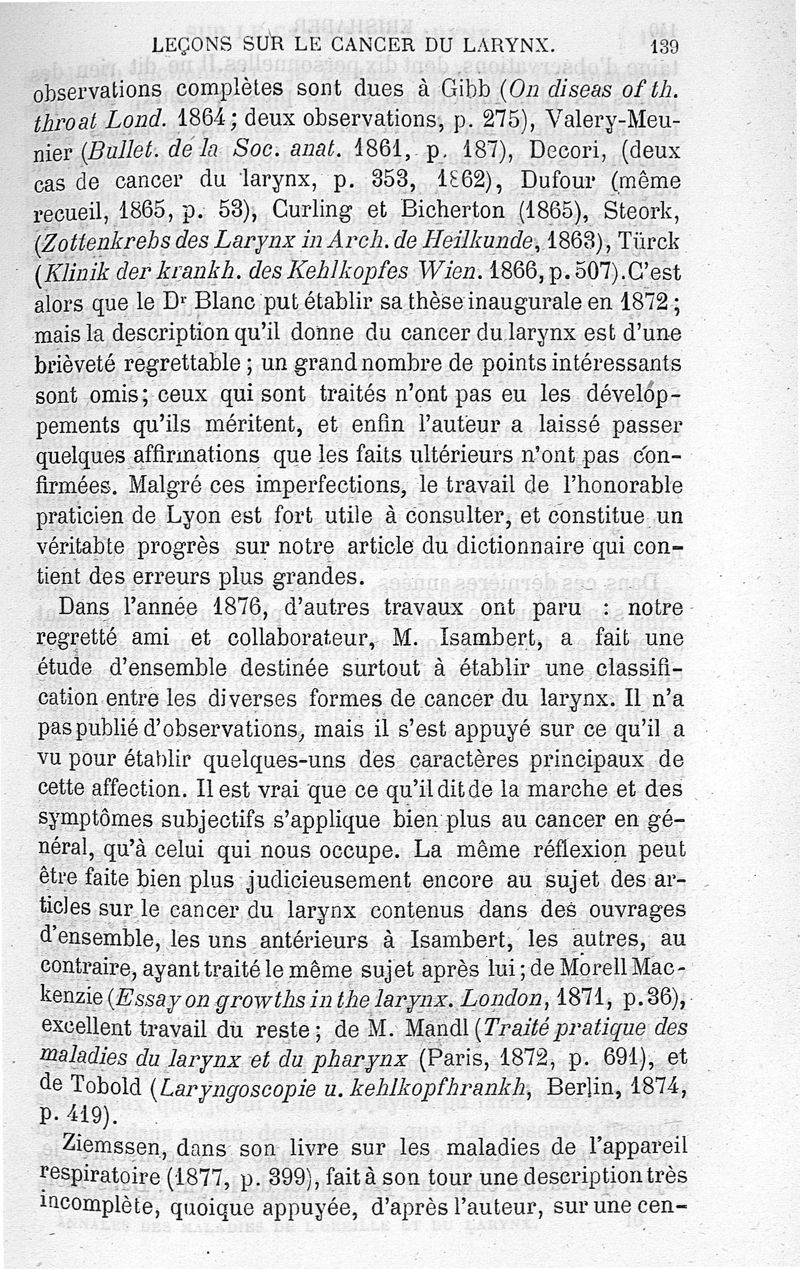 LEÇONS SUR LE CANCER DU LARYNX. 139

observations complètes sont dues à Gibb (On diseas of th. throat Lond. 1864; deux observations, p. 275), Valery-Meunier (Bullet. de la Soc. anat. 1861, p. 187), Decori, (deux cas de cancer du larynx, p. 353, 1862), Dufour (même recueil, 1865, p. 53), Curling et Bicherton (1865), Steork, (Zottenkrebs des Larynx in Arch. de Heilkunde, 1863), Türck (Klinik der krankh. des Kehlkopfes Wien. 1866, p. 507). C'est alors que le Dr Blanc put établir sa thèse inaugurale en 1872; mais la description qu'il donne du cancer du larynx est d'une brièveté regrettable; un grand nombre de points intéressants sont omis; ceux qui sont traités n'ont pas eu les développements qu'ils méritent, et enfin l'auteur a laissé passer quelques affirmations que les faits ultérieurs n'ont pas confirmées. Malgré ces imperfections, le travail de l'honorable praticien de Lyon est fort utile à consulter, et constitue un véritabte progrès sur notre article du dictionnaire qui contient des erreurs plus grandes.

Dans l'année 1876, d'autres travaux ont paru : notre regretté ami et collaborateur, M. Isambert, a fait une étude d'ensemble destinée surtout à établir une classification entre les diverses formes de cancer du larynx. Il n'a pas publié d'observations, mais il s'est appuyé sur ce qu'il a vu pour établir quelques-uns des caractères principaux de cette affection. Il est vrai que ce qu'il dit de la marche et des symptômes subjectifs s'applique bien plus au cancer en général, qu'à celui qui nous occupe. La même réflexion peut être faite bien plus judicieusement encore au sujet des articles sur le cancer du larynx contenus dans des ouvrages d'ensemble, les uns antérieurs à Isambert, les autres, au contraire, ayant traité le même sujet après lui; de Morell Mackenzie (Essay on growths in the larynx. London, 1871, p. 36), excellent travail du reste; de M. Mandl (Traité pratique des maladies du larynx et du pharynx (Paris, 1872, p. 691), et de Tobold (Laryngoscopie u. kehlkopfhrankh, Berlin, 1874, p. 419).

Ziemssen, dans son livre sur les maladies de l'appareil respiratoire (1877, p. 399), fait à son tour une description très incomplète, quoique appuyée, d'après l'auteur, sur une cen-